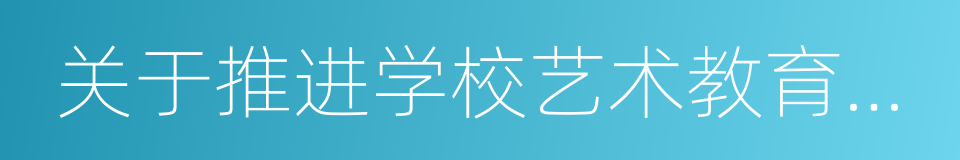 关于推进学校艺术教育...